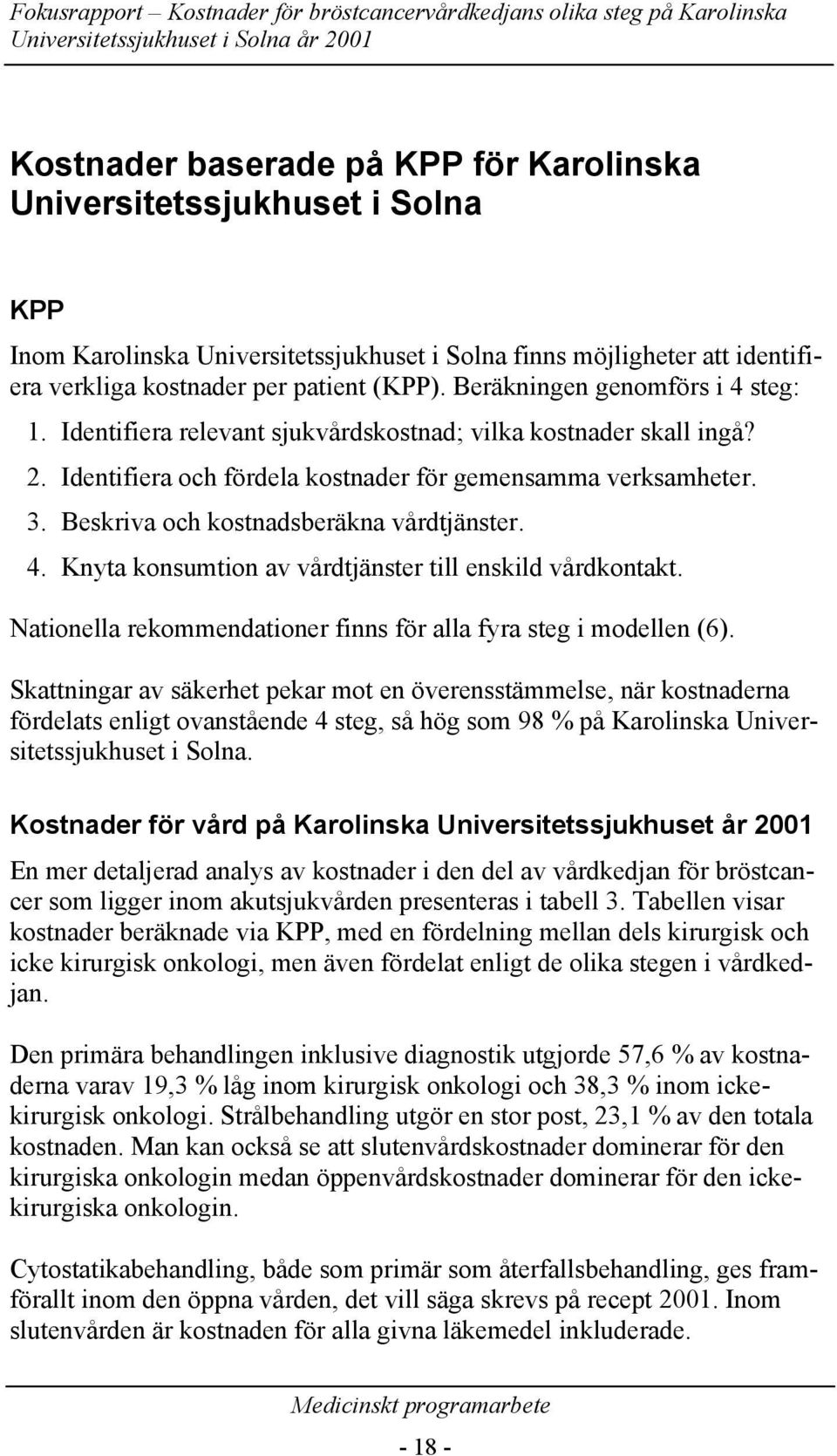 Fokusrapport – Kostnader för bröstcancervårdkedjans olika steg på Karolinska Universitetssjukhuset i Solna år 2001

Kostnader baserade på KPP för Karolinska Universitetssjukhuset i Solna

KPP

Inom Karolinska Universitetssjukhuset i Solna finns möjligheter att identifiera verkliga kostnader per patient (KPP). Beräkningen genomförs i 4 steg:

1. Identifiera relevant sjukvårdskostnad; vilka kostnader skall ingå?
2. Identifiera och fördela kostnader för gemensamma verksamheter.
3. Beskriva och kostnadsberäkna vårdtjänster.
4. Knyta konsumtion av vårdtjänster till enskild vårdkontakt.

Nationella rekommendationer finns för alla fyra steg i modellen (6).

Skattningar av säkerhet pekar mot en överensstämmelse, när kostnaderna fördelats enligt ovanstående 4 steg, så hög som 98 % på Karolinska Universitetssjukhuset i Solna.

Kostnader för vård på Karolinska Universitetssjukhuset år 2001

En mer detaljerad analys av kostnader i den del av vårdkedjan för bröstcancer som ligger inom akutsjukvården presenteras i tabell 3. Tabellen visar kostnader beräknade via KPP, med en fördelning mellan dels kirurgisk och icke kirurgisk onkologi, men även fördelat enligt de olika stegen i vårdkedjan.

Den primära behandlingen inklusive diagnostik utgjorde 57,6 % av kostnaderna varav 19,3 % låg inom kirurgisk onkologi och 38,3 % inom icke-kirurgisk onkologi. Strålbehandling utgör en stor post, 23,1 % av den totala kostnaden. Man kan också se att slutenvårdskostnader dominerar för den kirurgiska onkologin medan öppenvårdskostnader dominerar för den icke-kirurgiska onkologin.

Cytostatikabehandling, både som primär som återfallsbehandling, ges framförallt inom den öppna vården, det vill säga skrevs på recept 2001. Inom slutenvården är kostnaden för alla givna läkemedel inkluderade.

Medicinskt programarbete

- 18 -